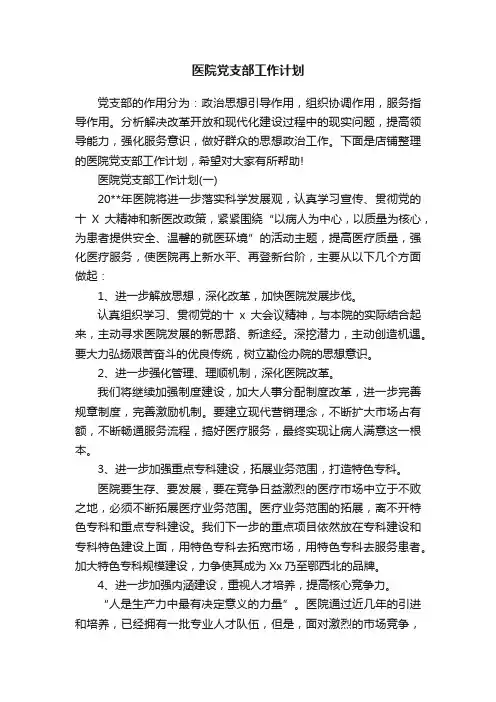 医院党支部工作计划

党支部的作用分为：政治思想引导作用，组织协调作用，服务指导作用。分析解决改革开放和现代化建设过程中的现实问题，提高领导能力，强化服务意识，做好群众的思想政治工作。下面是店铺整理的医院党支部工作计划，希望对大家有所帮助!

医院党支部工作计划(一)

20**年医院将进一步落实科学发展观，认真学习宣传、贯彻党的十 X 大精神和新医改政策，紧紧围绕“以病人为中心，以质量为核心，为患者提供安全、温馨的就医环境”的活动主题，提高医疗质量，强化医疗服务，使医院再上新水平、再登新台阶，主要从以下几个方面做起：

1、进一步解放思想，深化改革，加快医院发展步伐。

认真组织学习、贯彻党的十 x 大会议精神，与本院的实际结合起来，主动寻求医院发展的新思路、新途经。深挖潜力，主动创造机遇。要大力弘扬艰苦奋斗的优良传统，树立勤俭办院的思想意识。

2、进一步强化管理、理顺机制，深化医院改革。

我们将继续加强制度建设，加大人事分配制度改革，进一步完善规章制度，完善激励机制。要建立现代营销理念，不断扩大市场占有额，不断畅通服务流程，搞好医疗服务，最终实现让病人满意这一根本。

3、进一步加强重点专科建设，拓展业务范围，打造特色专科。

医院要生存、要发展，要在竞争日益激烈的医疗市场中立于不败之地，必须不断拓展医疗业务范围。医疗业务范围的拓展，离不开特色专科和重点专科建设。我们下一步的重点项目依然放在专科建设和专科特色建设上面，用特色专科去拓宽市场，用特色专科去服务患者。加大特色专科规模建设，力争使其成为 Xx 乃至鄂西北的品牌。

4、进一步加强内涵建设，重视人才培养，提高核心竞争力。

“人是生产力中最有决定意义的力量”。医院通过近几年的引进和培养，已经拥有一批专业人才队伍，但是，面对激烈的市场竞争，